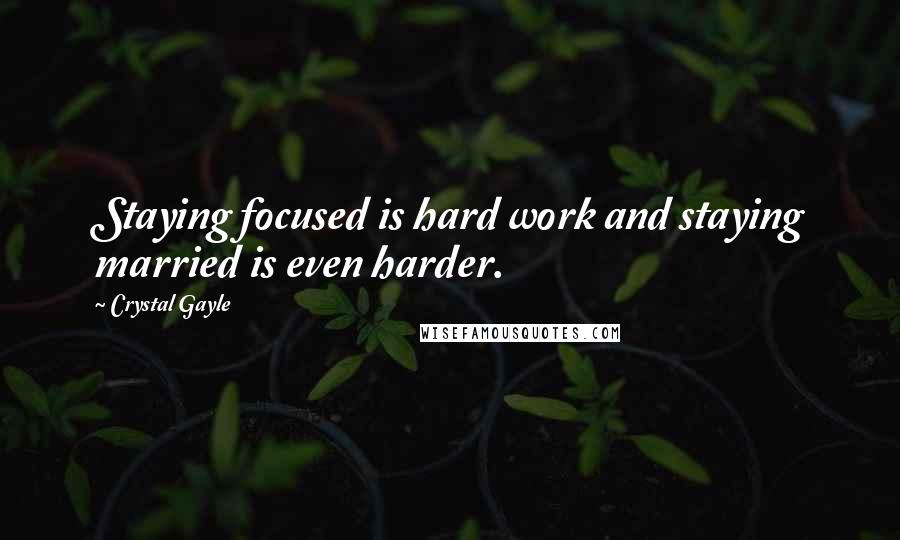 Staying focused is hard work and staying married is even harder.

~ Crystal Gayle

WISEFAMOUSQUOTES.COM